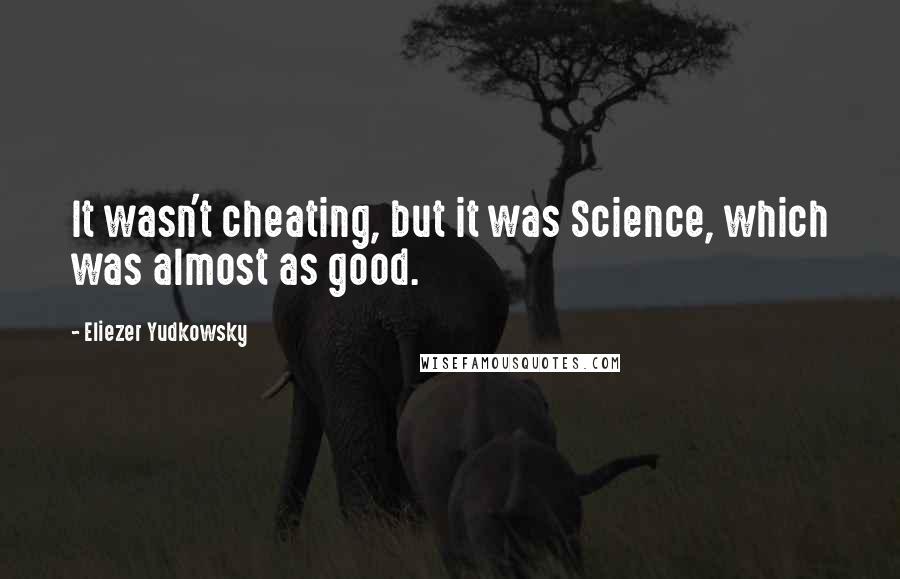 It wasn't cheating, but it was Science, which was almost as good.

- Eliezer Yudkowsky

WISEFAMOUSQUOTES.COM